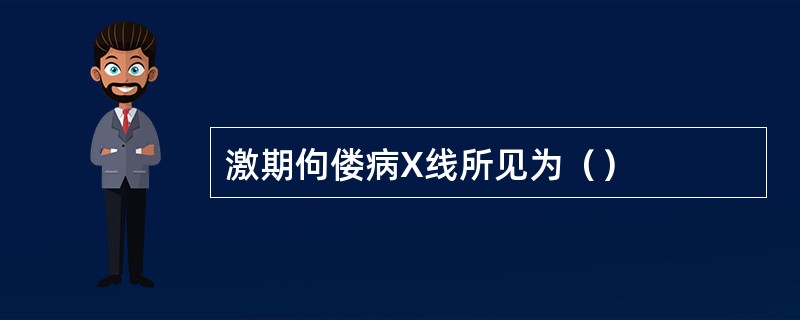 激期佝偻病X线所见为（）